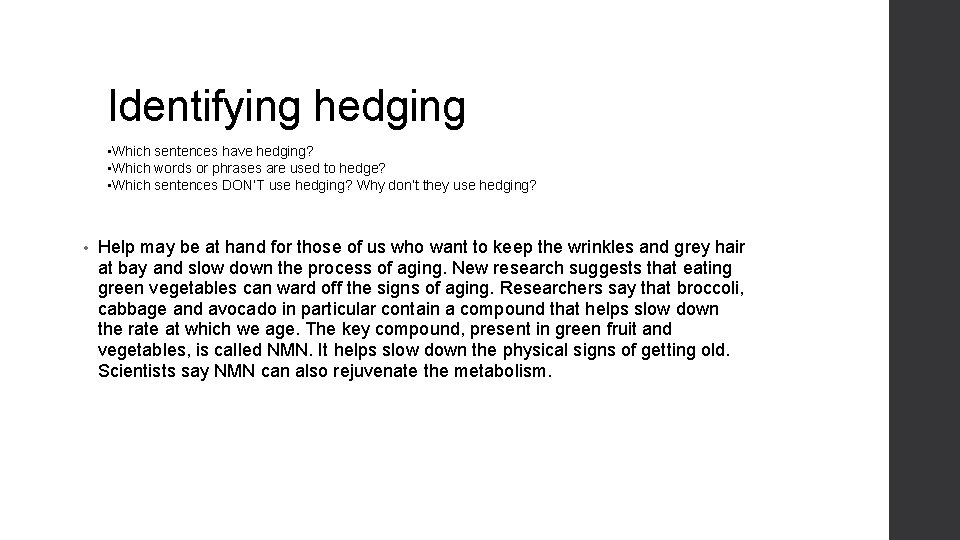 Identifying hedging

•Which sentences have hedging?
•Which words or phrases are used to hedge?
•Which sentences DON'T use hedging? Why don't they use hedging?

• Help may be at hand for those of us who want to keep the wrinkles and grey hair at bay and slow down the process of aging. New research suggests that eating green vegetables can ward off the signs of aging. Researchers say that broccoli, cabbage and avocado in particular contain a compound that helps slow down the rate at which we age. The key compound, present in green fruit and vegetables, is called NMN. It helps slow down the physical signs of getting old. Scientists say NMN can also rejuvenate the metabolism.